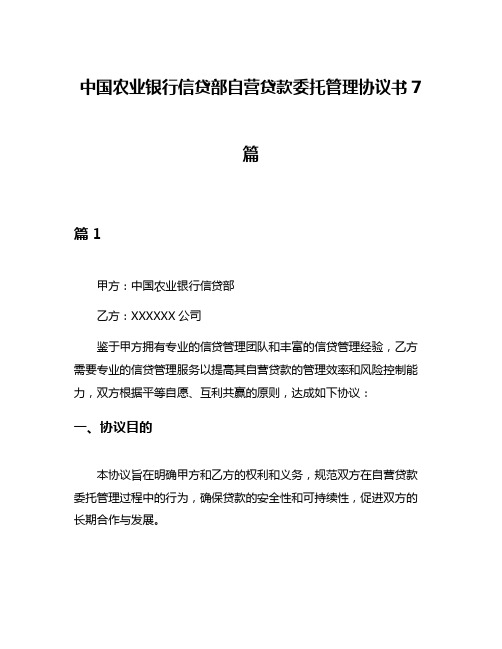 中国农业银行信贷部自营贷款委托管理协议书 7 篇

篇 1

甲方：中国农业银行信贷部

乙方：XXXXXX 公司

鉴于甲方拥有专业的信贷管理团队和丰富的信贷管理经验，乙方需要专业的信贷管理服务以提高其自营贷款的管理效率和风险控制能力，双方根据平等自愿、互利共赢的原则，达成如下协议：

一、协议目的

本协议旨在明确甲方和乙方的权利和义务，规范双方在自营贷款委托管理过程中的行为，确保贷款的安全性和可持续性，促进双方的长期合作与发展。